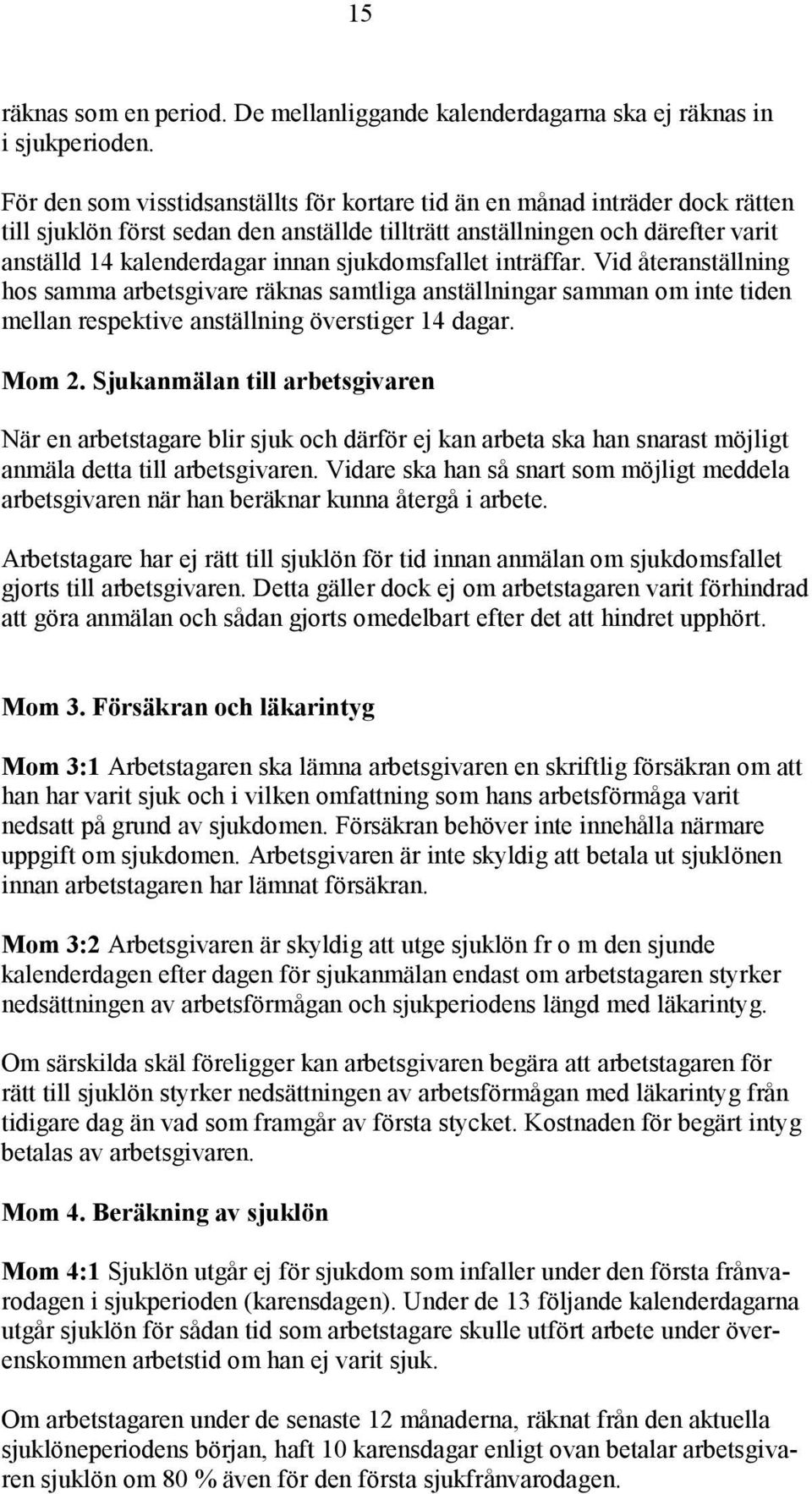 15

räknas som en period. De mellanliggande kalenderdagarna ska ej räknas in i sjukperioden.

För den som visstidsanställts för kortare tid än en månad inträder dock rätten till sjuklön först sedan den anställde tillträtt anställningen och därefter varit anställd 14 kalenderdagar innan sjukdomsfallet inträffar. Vid återanställning hos samma arbetsgivare räknas samtliga anställningar samman om inte tiden mellan respektive anställning överstiger 14 dagar.

Mom 2. Sjukanmälan till arbetsgivaren

När en arbetstagare blir sjuk och därför ej kan arbeta ska han snarast möjligt anmäla detta till arbetsgivaren. Vidare ska han så snart som möjligt meddela arbetsgivaren när han beräknar kunna återgå i arbete.

Arbetstagare har ej rätt till sjuklön för tid innan anmälan om sjukdomsfallet gjorts till arbetsgivaren. Detta gäller dock ej om arbetstagaren varit förhindrad att göra anmälan och sådan gjorts omedelbart efter det att hindret upphört.

Mom 3. Försäkran och läkarintyg

Mom 3:1 Arbetstagaren ska lämna arbetsgivaren en skriftlig försäkran om att han har varit sjuk och i vilken omfattning som hans arbetsförmåga varit nedsatt på grund av sjukdomen. Försäkran behöver inte innehålla närmare uppgift om sjukdomen. Arbetsgivaren är inte skyldig att betala ut sjuklönen innan arbetstagaren har lämnat försäkran.

Mom 3:2 Arbetsgivaren är skyldig att utge sjuklön fr o m den sjunde kalenderdagen efter dagen för sjukanmälan endast om arbetstagaren styrker nedsättningen av arbetsförmågan och sjukperiodens längd med läkarintyg.

Om särskilda skäl föreligger kan arbetsgivaren begära att arbetstagaren för rätt till sjuklön styrker nedsättningen av arbetsförmågan med läkarintyg från tidigare dag än vad som framgår av första stycket. Kostnaden för begärt intyg betalas av arbetsgivaren.

Mom 4. Beräkning av sjuklön

Mom 4:1 Sjuklön utgår ej för sjukdom som infaller under den första frånvarodagen i sjukperioden (karensdagen). Under de 13 följande kalenderdagarna utgår sjuklön för sådan tid som arbetstagare skulle utfört arbete under överenskommen arbetstid om han ej varit sjuk.

Om arbetstagaren under de senaste 12 månaderna, räknat från den aktuella sjuklöneperiodens början, haft 10 karensdagar enligt ovan betalar arbetsgivaren sjuklön om 80 % även för den första sjukfrånvarodagen.